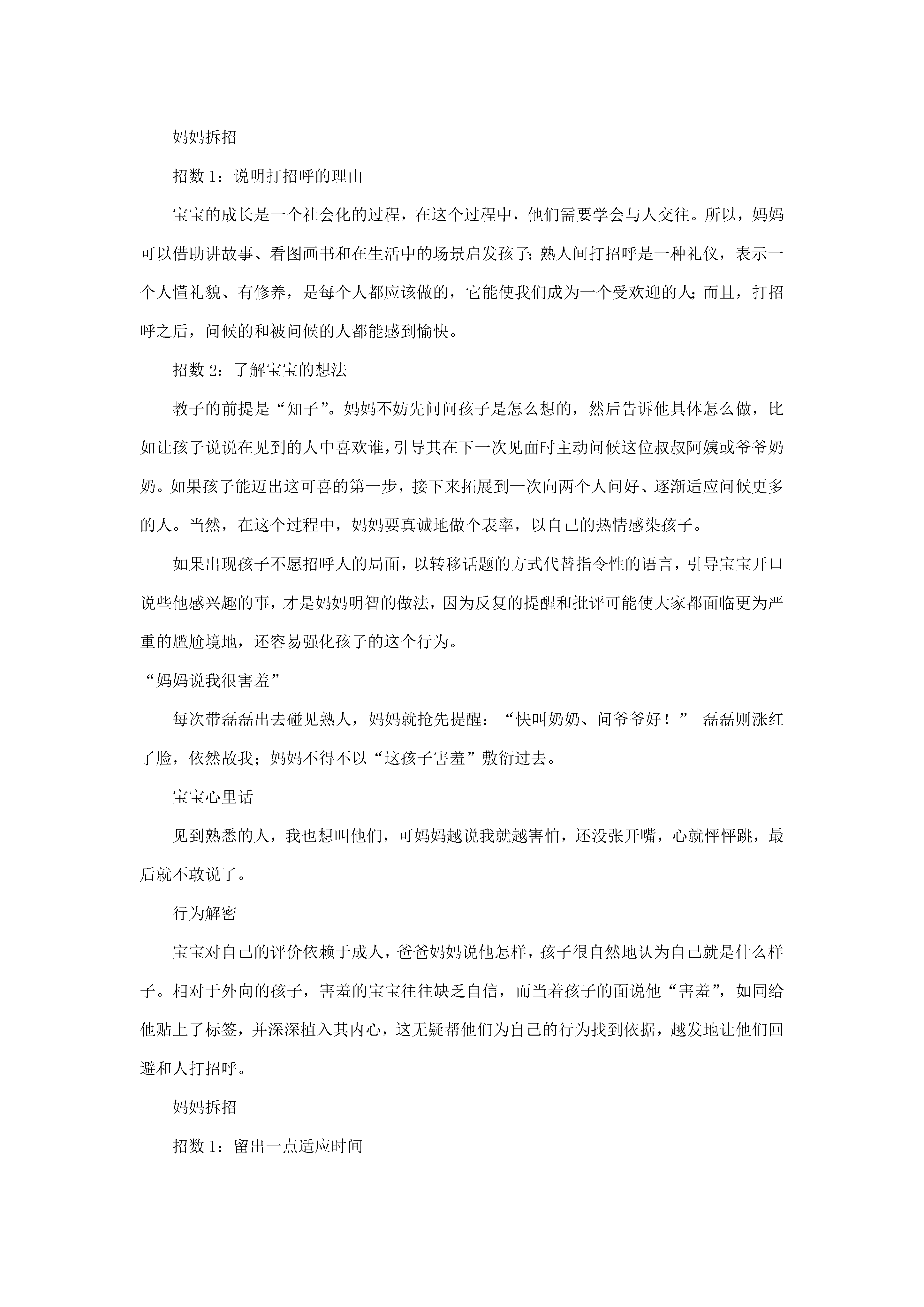 妈妈拆招

招数 1：说明打招呼的理由

宝宝的成长是一个社会化的过程，在这个过程中，他们需要学会与人交往。所以，妈妈可以借助讲故事、看图画书和在生活中的场景启发孩子：熟人间打招呼是一种礼仪，表示一个人懂礼貌、有修养，是每个人都应该做的，它能使我们成为一个受欢迎的人；而且，打招呼之后，问候的和被问候的人都能感到愉快。

招数 2：了解宝宝的想法

教子的前提是“知子”。妈妈不妨先问问孩子是怎么想的，然后告诉他具体怎么做，比如让孩子说说在见到的人中喜欢谁，引导其在下一次见面时主动问候这位叔叔阿姨或爷爷奶奶。如果孩子能迈出这可喜的第一步，接下来拓展到一次向两个人问好、逐渐适应问候更多的人。当然，在这个过程中，妈妈要真诚地做个表率，以自己的热情感染孩子。

如果出现孩子不愿招呼人的局面，以转移话题的方式代替指令性的语言，引导宝宝开口说些他感兴趣的事，才是妈妈明智的做法，因为反复的提醒和批评可能使大家都面临更为严重的尴尬境地，还容易强化孩子的这个行为。

“妈妈说我很害羞”

每次带磊磊出去碰见熟人，妈妈就抢先提醒：“快叫奶奶、问爷爷好！” 磊磊则涨红了脸，依然故我；妈妈不得不以“这孩子害羞”敷衍过去。

宝宝心里话

见到熟悉的人，我也想叫他们，可妈妈越说我就越害怕，还没张开嘴，心就怦怦跳，最后就不敢说了。

行为解密

宝宝对自己的评价依赖于成人，爸爸妈妈说他怎样，孩子很自然地认为自己就是什么样子。相对于外向的孩子，害羞的宝宝往往缺乏自信，而当着孩子的面说他“害羞”，如同给他贴上了标签，并深深植入其内心，这无疑帮他们为自己的行为找到依据，越发地让他们回避和人打招呼。

妈妈拆招

招数 1：留出一点适应时间